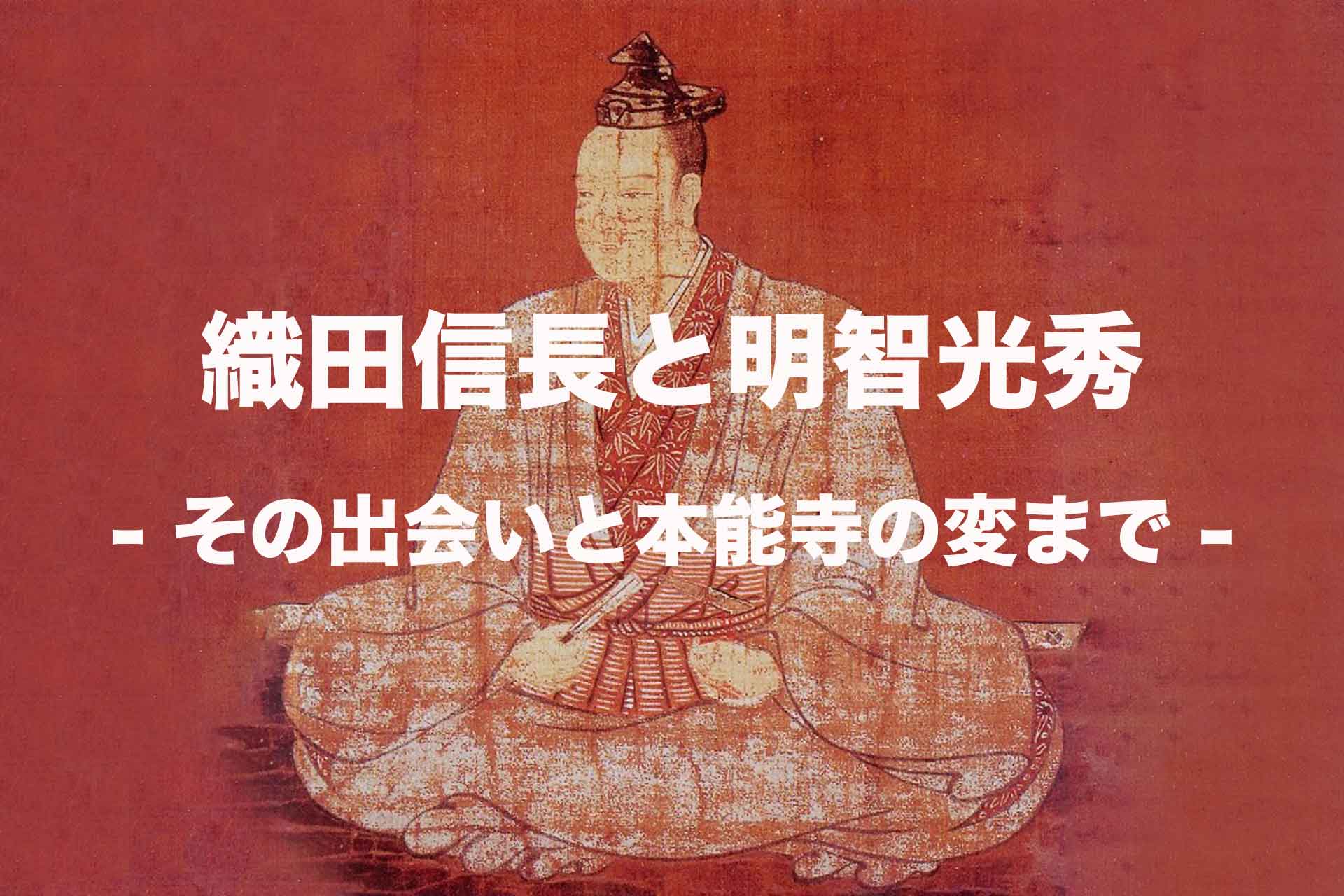 織田信長と明智光秀

- その出会いと本能寺の変まで -